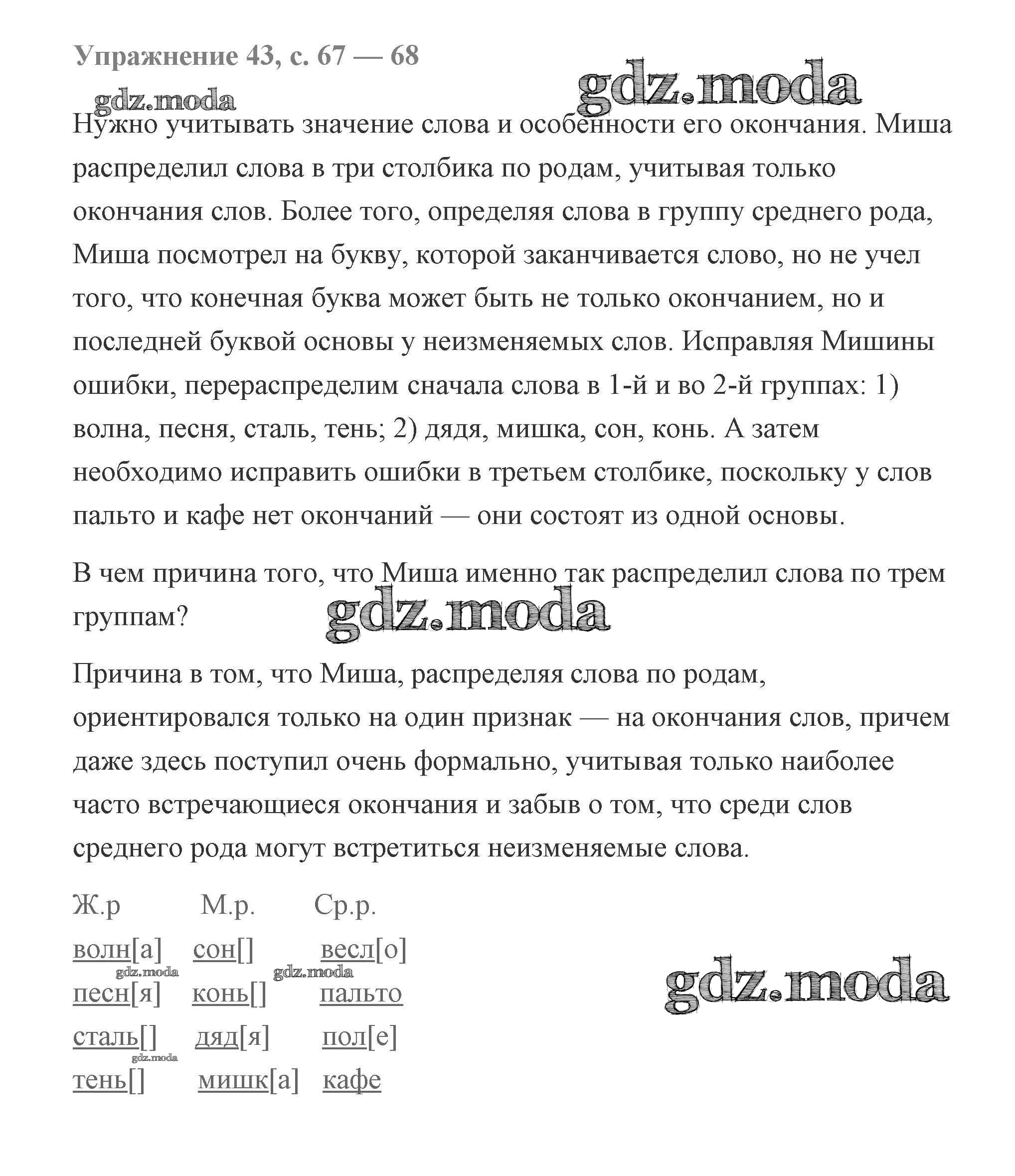 Упражнение 43, с. 67 — 68

gdz.moda

gdz.moda

Нужно учитывать значение слова и особенности его окончания. Миша распределил слова в три столбика по родам, учитывая только окончания слов. Более того, определяя слова в группу среднего рода, Миша посмотрел на букву, которой заканчивается слово, но не учел того, что конечная буква может быть не только окончанием, но и последней буквой основы у неизменяемых слов. Исправляя Мишины ошибки, перераспределим сначала слова в 1-й и во 2-й группах: 1) волна, песня, сталь, тень; 2) дядя, мишка, сон, конь. А затем необходимо исправить ошибки в третьем столбике, поскольку у слов пальто и кафе нет окончаний — они состоят из одной основы.

В чем причина того, что Миша именно так распределил слова по трем группам?

gdz.moda

Причина в том, что Миша, распределяя слова по родам, ориентировался только на один признак — на окончания слов, причем даже здесь поступил очень формально, учитывая только наиболее часто встречающиеся окончания и забыв о том, что среди слов среднего рода могут встретиться неизменяемые слова.

| Ж.р | М.р. | Ср.р. |
|---|---|---|
| волн[а] | сон[] | весл[о] |
| песн[я] | конь[] | пальто |
| сталь[] | дяд[я] | пол[е] |
| тень[] | мишк[а] | кафе |

gdz.moda

gdz.moda

gdz.moda

gdz.moda